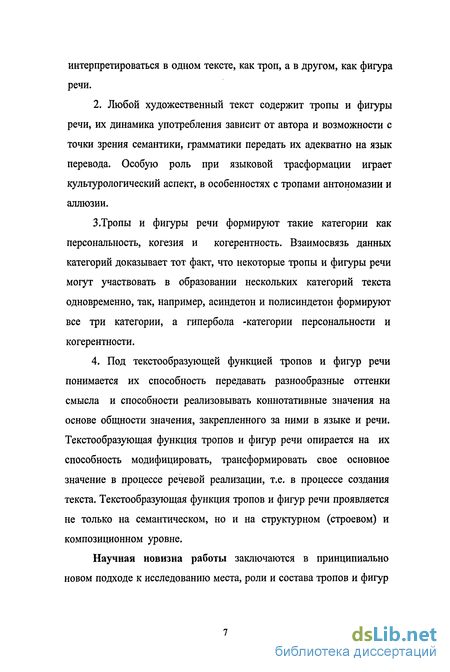 интерпретироваться в одном тексте, как троп, а в другом, как фигура речи.

2. Любой художественный текст содержит тропы и фигуры речи, их динамика употребления зависит от автора и возможности с точки зрения семантики, грамматики передать их адекватно на язык перевода. Особую роль при языковой трасформации играет культурологический аспект, в особенностях с тропами антономазии и аллюзии.

3.Тропы и фигуры речи формируют такие категории как персональность, когезия и когерентность. Взаимосвязь данных категорий доказывает тот факт, что некоторые тропы и фигуры речи могут участвовать в образовании нескольких категорий текста одновременно, так, например, асиндетон и полисиндетон формируют все три категории, а гипербола -категории персональности и когерентности.

4. Под текстообразующей функцией тропов и фигур речи понимается их способность передавать разнообразные оттенки смысла и способности реализовывать коннотативные значения на основе общности значения, закрепленного за ними в языке и речи. Текстообразующая функция тропов и фигур речи опирается на их способность модифицировать, трансформировать свое основное значение в процессе речевой реализации, т.е. в процессе создания текста. Текстообразующая функция тропов и фигур речи проявляется не только на семантическом, но и на структурном (строевом) и композиционном уровне.

Научная новизна работы заключаются в принципиально новом подходе к исследованию места, роли и состава тропов и фигур

7

dsLib.net
библиотека диссертаций